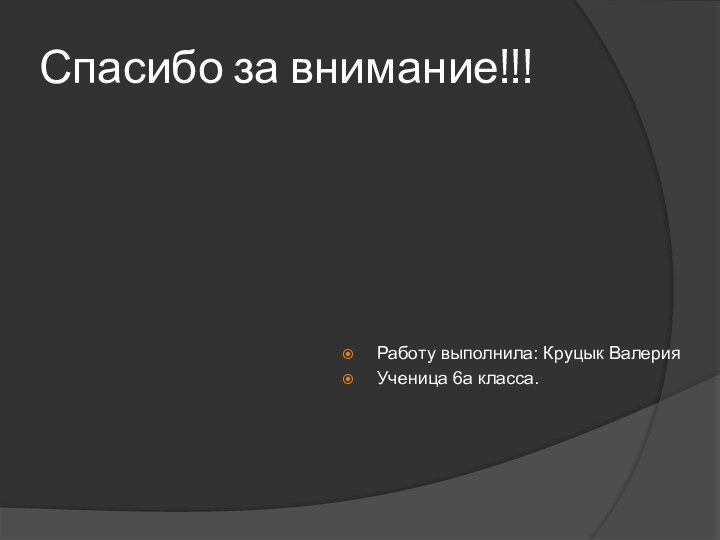 Спасибо за внимание!!!

Работу выполнила: Круцык Валерия
Ученица 6а класса.